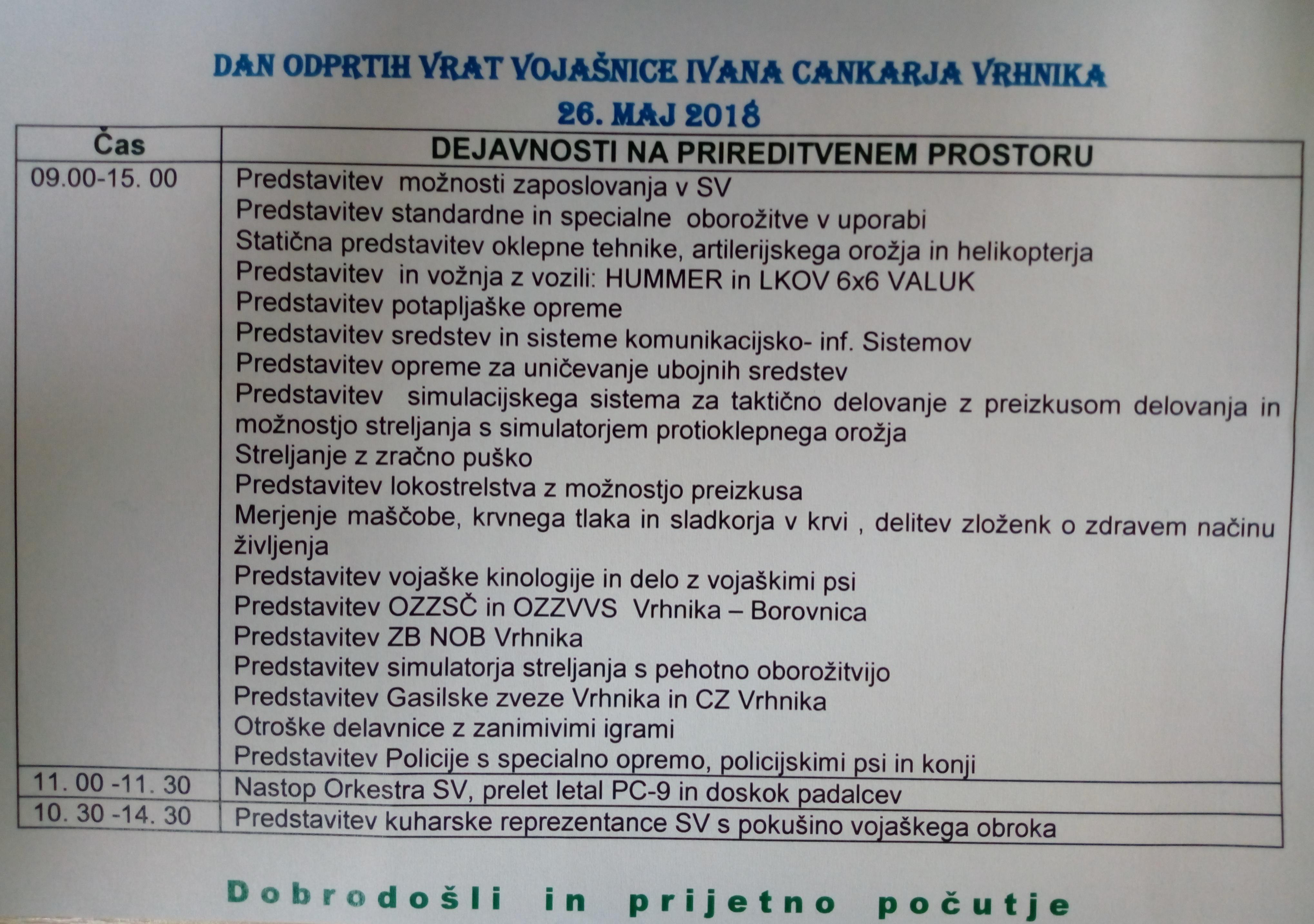 DAN ODPRTIH VRAT VOJAŠNICE IVANA CANKARJA VRHNIKA
26. MAJ 2018

| Čas | DEJAVNOSTI NA PRIREDITVENEM PROSTORU |
|---|---|
| 09.00-15. 00 | Predstavitev možnosti zaposlovanja v SV<br>Predstavitev standardne in specialne oborožitve v uporabi<br>Statična predstavitev oklepne tehnike, artilerijskega orožja in helikopterja<br>Predstavitev in vožnja z vozili: HUMMER in LKOV 6x6 VALUK<br>Predstavitev potapljaške opreme<br>Predstavitev sredstev in sisteme komunikacijsko- inf. Sistemov<br>Predstavitev opreme za uničevanje ubojnih sredstev<br>Predstavitev simulacijskega sistema za taktično delovanje z preizkusom delovanja in možnostjo streljanja s simulatorjem protioklepnega orožja<br>Streljanje z zračno puško<br>Predstavitev lokostrelstva z možnostjo preizkusa<br>Merjenje maščobe, krvnega tlaka in sladkorja v krvi , delitev zloženk o zdravem načinu življenja<br>Predstavitev vojaške kinologije in delo z vojaškimi psi<br>Predstavitev OZZSČ in OZZVVS Vrhnika – Borovnica<br>Predstavitev ZB NOB Vrhnika<br>Predstavitev simulatorja streljanja s pehotno oborožitvijo<br>Predstavitev Gasilske zveze Vrhnika in CZ Vrhnika<br>Otroške delavnice z zanimivimi igrami<br>Predstavitev Policije s specialno opremo, policijskimi psi in konji |
| 11. 00 -11. 30 | Nastop Orkestra SV, prelet letal PC-9 in doskok padalcev |
| 10. 30 -14. 30 | Predstavitev kuharske reprezentance SV s pokušino vojaškega obroka |

Dobrodošli in prijetno počutje